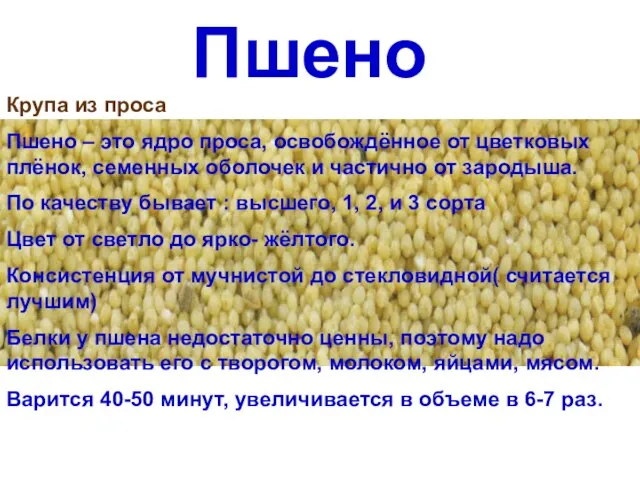 Пшено

Крупа из проса

Пшено – это ядро проса, освобождённое от цветковых плёнок, семенных оболочек и частично от зародыша.

По качеству бывает : высшего, 1, 2, и 3 сорта

Цвет от светло до ярко- жёлтого.

Консистенция от мучнистой до стекловидной( считается лучшим)

Белки у пшена недостаточно ценны, поэтому надо использовать его с творогом, молоком, яйцами, мясом.

Варится 40-50 минут, увеличивается в объеме в 6-7 раз.